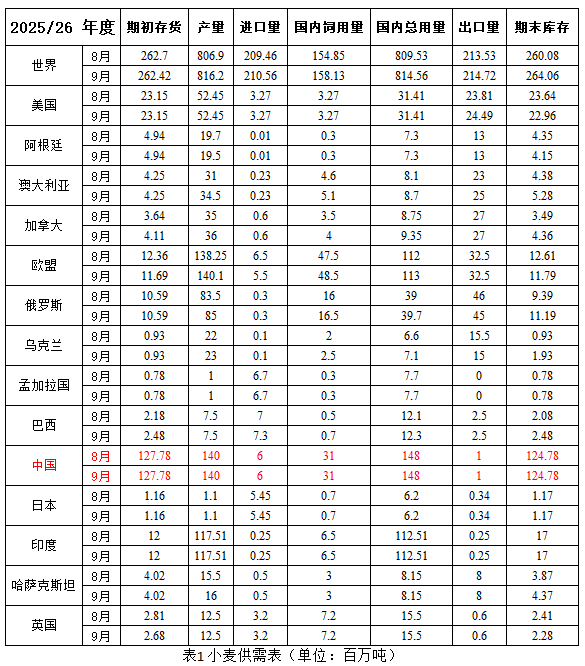 | 2025/26 年度 | | 期初存货 | 产量 | 进口量 | 国内饲用量 | 国内总用量 | 出口量 | 期末库存 |
|---|---|---|---|---|---|---|---|---|
| 世界 | 8月 | 262.7 | 806.9 | 209.46 | 154.85 | 809.53 | 213.53 | 260.08 |
| | 9月 | 262.42 | 816.2 | 210.56 | 158.13 | 814.56 | 214.72 | 264.06 |
| 美国 | 8月 | 23.15 | 52.45 | 3.27 | 3.27 | 31.41 | 23.81 | 23.64 |
| | 9月 | 23.15 | 52.45 | 3.27 | 3.27 | 31.41 | 24.49 | 22.96 |
| 阿根廷 | 8月 | 4.94 | 19.7 | 0.01 | 0.3 | 7.3 | 13 | 4.35 |
| | 9月 | 4.94 | 19.5 | 0.01 | 0.3 | 7.3 | 13 | 4.15 |
| 澳大利亚 | 8月 | 4.25 | 31 | 0.23 | 4.6 | 8.1 | 23 | 4.38 |
| | 9月 | 4.25 | 34.5 | 0.23 | 5.1 | 8.7 | 25 | 5.28 |
| 加拿大 | 8月 | 3.64 | 35 | 0.6 | 3.5 | 8.75 | 27 | 3.49 |
| | 9月 | 4.11 | 36 | 0.6 | 4 | 9.35 | 27 | 4.36 |
| 欧盟 | 8月 | 12.36 | 138.25 | 6.5 | 47.5 | 112 | 32.5 | 12.61 |
| | 9月 | 11.69 | 140.1 | 5.5 | 48.5 | 113 | 32.5 | 11.79 |
| 俄罗斯 | 8月 | 10.59 | 83.5 | 0.3 | 16 | 39 | 46 | 9.39 |
| | 9月 | 10.59 | 85 | 0.3 | 16.5 | 39.7 | 45 | 11.19 |
| 乌克兰 | 8月 | 0.93 | 22 | 0.1 | 2 | 6.6 | 15.5 | 0.93 |
| | 9月 | 0.93 | 23 | 0.1 | 2.5 | 7.1 | 15 | 1.93 |
| 孟加拉国 | 8月 | 0.78 | 1 | 6.7 | 0.3 | 7.7 | 0 | 0.78 |
| | 9月 | 0.78 | 1 | 6.7 | 0.3 | 7.7 | 0 | 0.78 |
| 巴西 | 8月 | 2.18 | 7.5 | 7 | 0.5 | 12.1 | 2.5 | 2.08 |
| | 9月 | 2.48 | 7.5 | 7.3 | 0.7 | 12.3 | 2.5 | 2.48 |
| 中国 | 8月 | 127.78 | 140 | 6 | 31 | 148 | 1 | 124.78 |
| | 9月 | 127.78 | 140 | 6 | 31 | 148 | 1 | 124.78 |
| 日本 | 8月 | 1.16 | 1.1 | 5.45 | 0.7 | 6.2 | 0.34 | 1.17 |
| | 9月 | 1.16 | 1.1 | 5.45 | 0.7 | 6.2 | 0.34 | 1.17 |
| 印度 | 8月 | 12 | 117.51 | 0.25 | 6.5 | 112.51 | 0.25 | 17 |
| | 9月 | 12 | 117.51 | 0.25 | 6.5 | 112.51 | 0.25 | 17 |
| 哈萨克斯坦 | 8月 | 4.02 | 15.5 | 0.5 | 3 | 8.15 | 8 | 3.87 |
| | 9月 | 4.02 | 16 | 0.5 | 3 | 8.15 | 8 | 4.37 |
| 英国 | 8月 | 2.81 | 12.5 | 3.2 | 7.2 | 15.5 | 0.6 | 2.41 |
| | 9月 | 2.68 | 12.5 | 3.2 | 7.2 | 15.5 | 0.6 | 2.28 |

表1 小麦供需表（单位：百万吨）